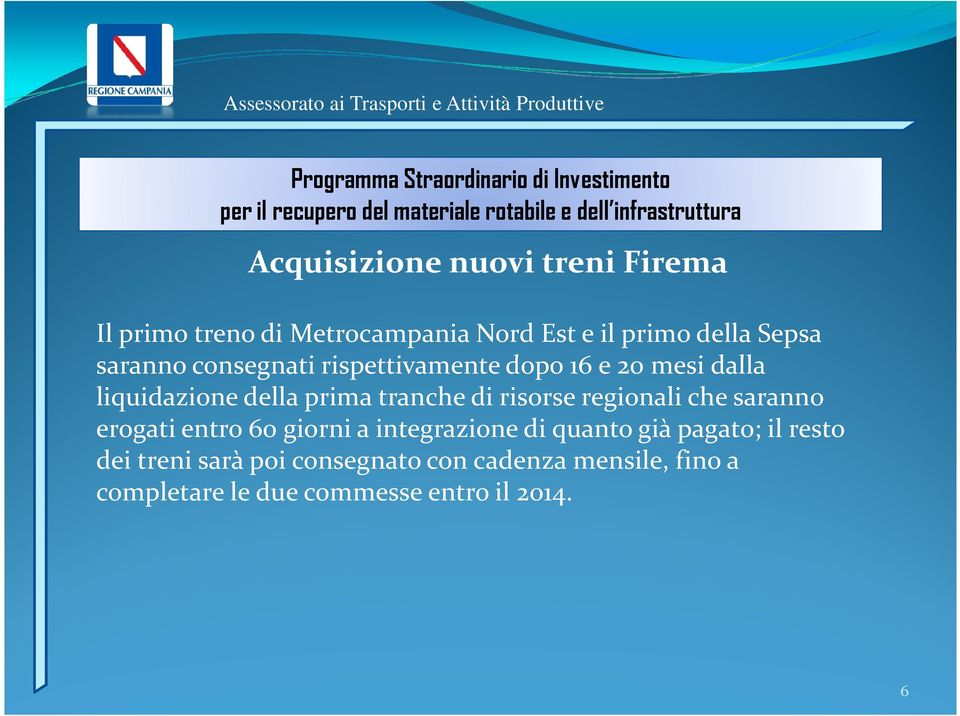 REGIONE CAMPANIA

Assessorato ai Trasporti e Attività Produttive

Programma Straordinario di Investimento
per il recupero del materiale rotabile e dell'infrastruttura

Acquisizione nuovi treni Firema

Il primo treno di Metrocampania Nord Est e il primo della Sepsa saranno consegnati rispettivamente dopo 16 e 20 mesi dalla liquidazione della prima tranche di risorse regionali che saranno erogati entro 60 giorni a integrazione di quanto già pagato; il resto dei treni sarà poi consegnato con cadenza mensile, fino a completare le due commesse entro il 2014.

6